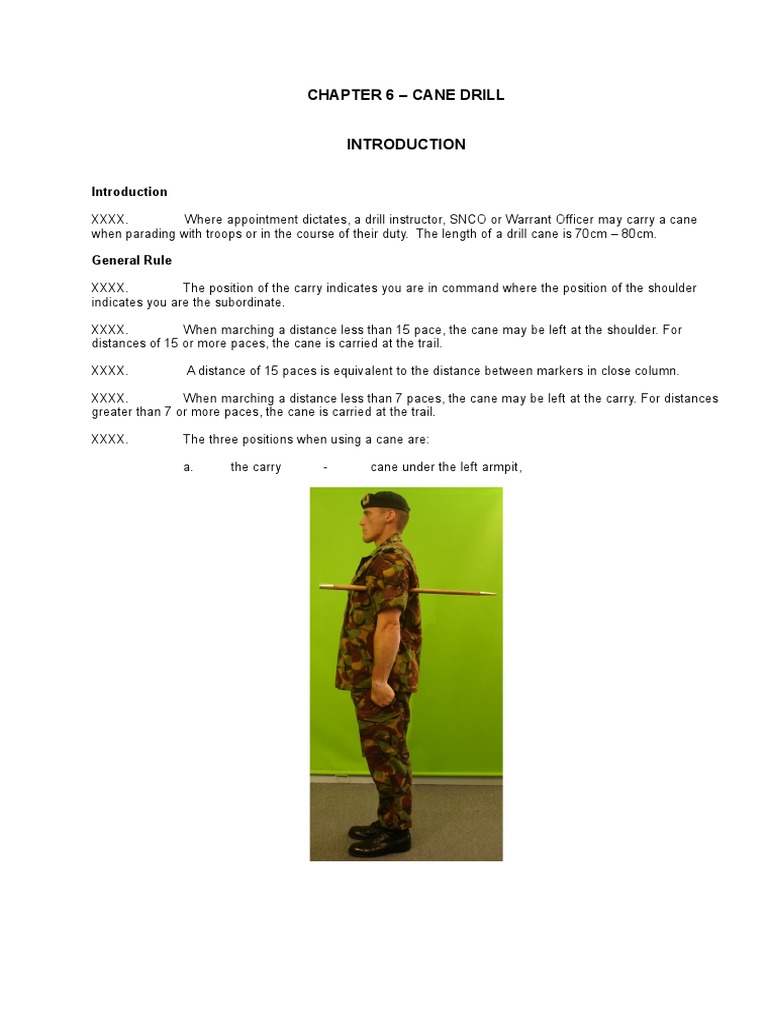 CHAPTER 6 – CANE DRILL

INTRODUCTION

Introduction

XXXX. Where appointment dictates, a drill instructor, SNCO or Warrant Officer may carry a cane when parading with troops or in the course of their duty. The length of a drill cane is 70cm – 80cm.

General Rule

XXXX. The position of the carry indicates you are in command where the position of the shoulder indicates you are the subordinate.

XXXX. When marching a distance less than 15 pace, the cane may be left at the shoulder. For distances of 15 or more paces, the cane is carried at the trail.

XXXX. A distance of 15 paces is equivalent to the distance between markers in close column.

XXXX. When marching a distance less than 7 paces, the cane may be left at the carry. For distances greater than 7 or more paces, the cane is carried at the trail.

XXXX. The three positions when using a cane are:

a. the carry - cane under the left armpit,